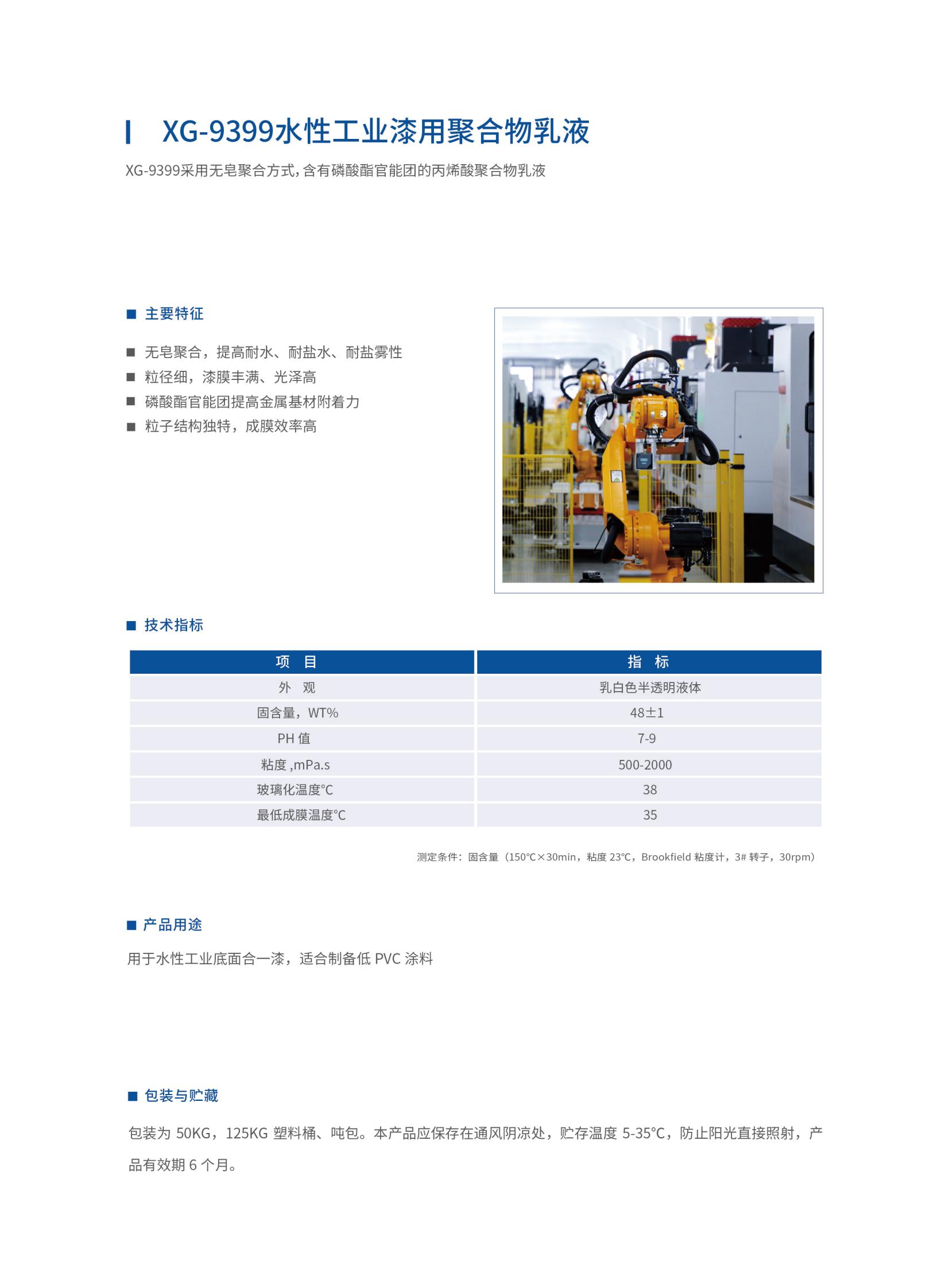 XG-9399水性工业漆用聚合物乳液

XG-9399采用无皂聚合方式，含有磷酸酯官能团的丙烯酸聚合物乳液

■ 主要特征

■ 无皂聚合，提高耐水、耐盐水、耐盐雾性
■ 粒径细，漆膜丰满、光泽高
■ 磷酸酯官能团提高金属基材附着力
■ 粒子结构独特，成膜效率高

■ 技术指标

| 项　目 | 指　标 |
|---|---|
| 外　观 | 乳白色半透明液体 |
| 固含量，WT% | 48±1 |
| PH 值 | 7-9 |
| 粘度 ,mPa.s | 500-2000 |
| 玻璃化温度℃ | 38 |
| 最低成膜温度℃ | 35 |

测定条件：固含量（150℃×30min，粘度 23℃，Brookfield 粘度计，3# 转子，30rpm）

■ 产品用途

用于水性工业底面合一漆，适合制备低 PVC 涂料

■ 包装与贮藏

包装为 50KG，125KG 塑料桶、吨包。本产品应保存在通风阴凉处，贮存温度 5-35℃，防止阳光直接照射，产品有效期 6 个月。